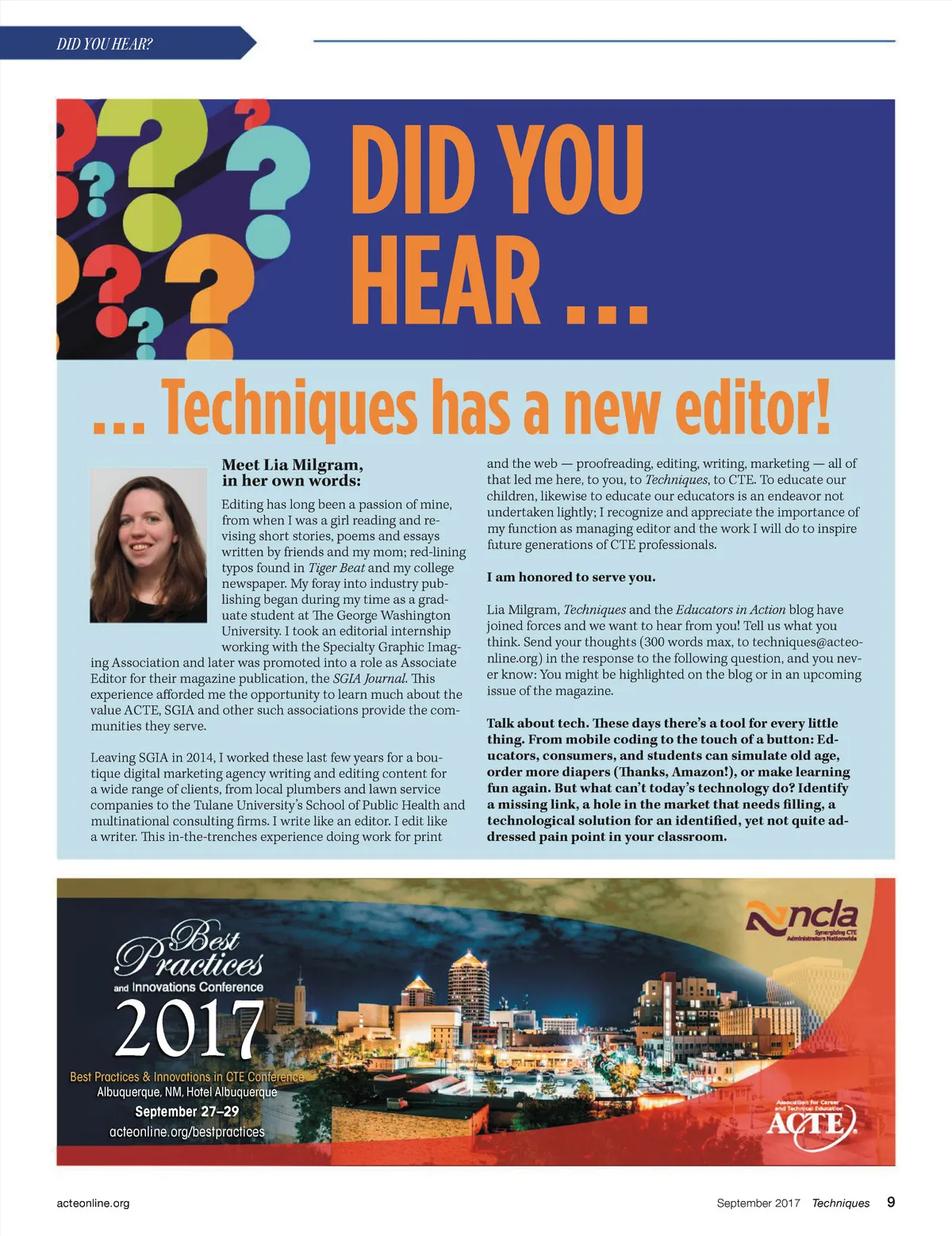 DID YOU HEAR?

DID YOU HEAR …

… Techniques has a new editor!

Meet Lia Milgram, in her own words:

Editing has long been a passion of mine, from when I was a girl reading and revising short stories, poems and essays written by friends and my mom; red-lining typos found in Tiger Beat and my college newspaper. My foray into industry publishing began during my time as a graduate student at The George Washington University. I took an editorial internship working with the Specialty Graphic Imaging Association and later was promoted into a role as Associate Editor for their magazine publication, the SGIA Journal. This experience afforded me the opportunity to learn much about the value ACTE, SGIA and other such associations provide the communities they serve.

Leaving SGIA in 2014, I worked these last few years for a boutique digital marketing agency writing and editing content for a wide range of clients, from local plumbers and lawn service companies to the Tulane University's School of Public Health and multinational consulting firms. I write like an editor. I edit like a writer. This in-the-trenches experience doing work for print and the web — proofreading, editing, writing, marketing — all of that led me here, to you, to Techniques, to CTE. To educate our children, likewise to educate our educators is an endeavor not undertaken lightly; I recognize and appreciate the importance of my function as managing editor and the work I will do to inspire future generations of CTE professionals.

I am honored to serve you.

Lia Milgram, Techniques and the Educators in Action blog have joined forces and we want to hear from you! Tell us what you think. Send your thoughts (300 words max, to techniques@acteonline.org) in the response to the following question, and you never know: You might be highlighted on the blog or in an upcoming issue of the magazine.

Talk about tech. These days there's a tool for every little thing. From mobile coding to the touch of a button: Educators, consumers, and students can simulate old age, order more diapers (Thanks, Amazon!), or make learning fun again. But what can't today's technology do? Identify a missing link, a hole in the market that needs filling, a technological solution for an identified, yet not quite addressed pain point in your classroom.

Best Practices and Innovations Conference
2017
Best Practices & Innovations in CTE Conference
Albuquerque, NM, Hotel Albuquerque
September 27–29
acteonline.org/bestpractices

ncla
Synergizing CTE Administrators Nationwide

Association for Career and Technical Education
ACTE

acteonline.org

September 2017 Techniques 9